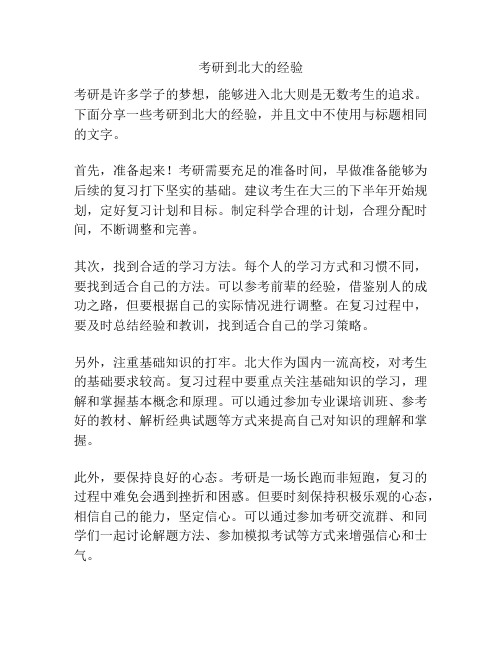 考研到北大的经验

考研是许多学子的梦想，能够进入北大则是无数考生的追求。下面分享一些考研到北大的经验，并且文中不使用与标题相同的文字。

首先，准备起来！考研需要充足的准备时间，早做准备能够为后续的复习打下坚实的基础。建议考生在大三的下半年开始规划，定好复习计划和目标。制定科学合理的计划，合理分配时间，不断调整和完善。

其次，找到合适的学习方法。每个人的学习方式和习惯不同，要找到适合自己的方法。可以参考前辈的经验，借鉴别人的成功之路，但要根据自己的实际情况进行调整。在复习过程中，要及时总结经验和教训，找到适合自己的学习策略。

另外，注重基础知识的打牢。北大作为国内一流高校，对考生的基础要求较高。复习过程中要重点关注基础知识的学习，理解和掌握基本概念和原理。可以通过参加专业课培训班、参考好的教材、解析经典试题等方式来提高自己对知识的理解和掌握。

此外，要保持良好的心态。考研是一场长跑而非短跑，复习的过程中难免会遇到挫折和困惑。但要时刻保持积极乐观的心态，相信自己的能力，坚定信心。可以通过参加考研交流群、和同学们一起讨论解题方法、参加模拟考试等方式来增强信心和士气。